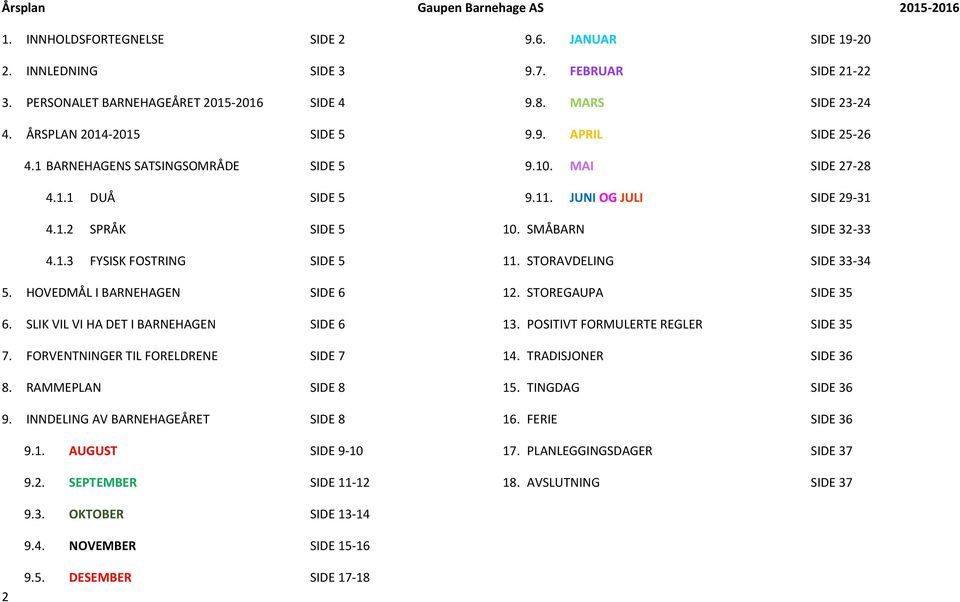 Årsplan Gaupen Barnehage AS 2015-2016

1. INNHOLDSFORTEGNELSE SIDE 2
2. INNLEDNING SIDE 3
3. PERSONALET BARNEHAGEÅRET 2015-2016 SIDE 4
4. ÅRSPLAN 2014-2015 SIDE 5
4.1 BARNEHAGENS SATSINGSOMRÅDE SIDE 5
4.1.1 DUÅ SIDE 5
4.1.2 SPRÅK SIDE 5
4.1.3 FYSISK FOSTRING SIDE 5
5. HOVEDMÅL I BARNEHAGEN SIDE 6
6. SLIK VIL VI HA DET I BARNEHAGEN SIDE 6
7. FORVENTNINGER TIL FORELDRENE SIDE 7
8. RAMMEPLAN SIDE 8
9. INNDELING AV BARNEHAGEÅRET SIDE 8
9.1. AUGUST SIDE 9-10
9.2. SEPTEMBER SIDE 11-12
9.3. OKTOBER SIDE 13-14
9.4. NOVEMBER SIDE 15-16
9.5. DESEMBER SIDE 17-18

9.6. JANUAR SIDE 19-20
9.7. FEBRUAR SIDE 21-22
9.8. MARS SIDE 23-24
9.9. APRIL SIDE 25-26
9.10. MAI SIDE 27-28
9.11. JUNI OG JULI SIDE 29-31
10. SMÅBARN SIDE 32-33
11. STORAVDELING SIDE 33-34
12. STOREGAUPA SIDE 35
13. POSITIVT FORMULERTE REGLER SIDE 35
14. TRADISJONER SIDE 36
15. TINGDAG SIDE 36
16. FERIE SIDE 36
17. PLANLEGGINGSDAGER SIDE 37
18. AVSLUTNING SIDE 37

2